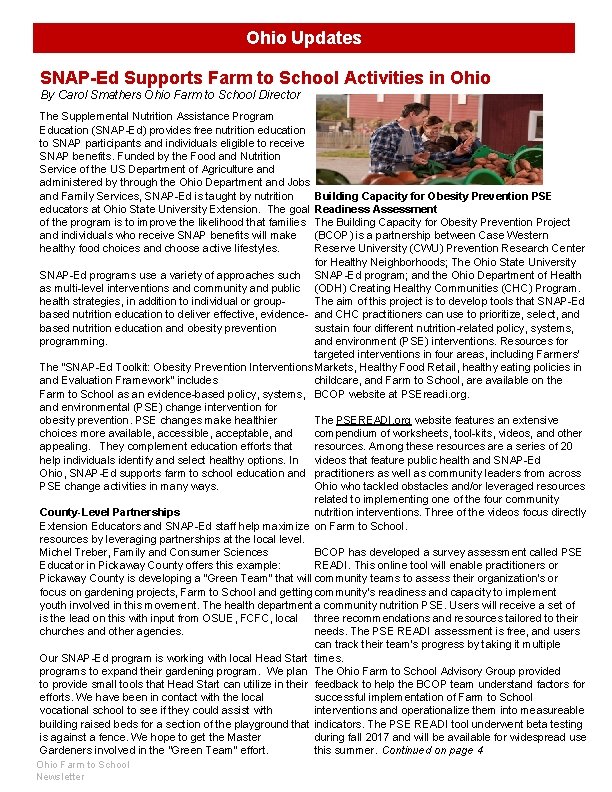 Ohio Updates

SNAP-Ed Supports Farm to School Activities in Ohio

By Carol Smathers Ohio Farm to School Director

The Supplemental Nutrition Assistance Program Education (SNAP-Ed) provides free nutrition education to SNAP participants and individuals eligible to receive SNAP benefits. Funded by the Food and Nutrition Service of the US Department of Agriculture and administered by through the Ohio Department and Jobs and Family Services, SNAP-Ed is taught by nutrition educators at Ohio State University Extension. The goal of the program is to improve the likelihood that families and individuals who receive SNAP benefits will make healthy food choices and choose active lifestyles.

SNAP-Ed programs use a variety of approaches such as multi-level interventions and community and public health strategies, in addition to individual or group-based nutrition education to deliver effective, evidence-based nutrition education and obesity prevention programming.

The "SNAP-Ed Toolkit: Obesity Prevention Interventions and Evaluation Framework" includes Farm to School as an evidence-based policy, systems, and environmental (PSE) change intervention for obesity prevention. PSE changes make healthier choices more available, accessible, acceptable, and appealing. They complement education efforts that help individuals identify and select healthy options. In Ohio, SNAP-Ed supports farm to school education and PSE change activities in many ways.

County-Level Partnerships

Extension Educators and SNAP-Ed staff help maximize resources by leveraging partnerships at the local level. Michel Treber, Family and Consumer Sciences Educator in Pickaway County offers this example: Pickaway County is developing a "Green Team" that will focus on gardening projects, Farm to School and getting youth involved in this movement. The health department is the lead on this with input from OSUE, FCFC, local churches and other agencies.

Our SNAP-Ed program is working with local Head Start programs to expand their gardening program. We plan to provide small tools that Head Start can utilize in their efforts. We have been in contact with the local vocational school to see if they could assist with building raised beds for a section of the playground that is against a fence. We hope to get the Master Gardeners involved in the "Green Team" effort.

Building Capacity for Obesity Prevention PSE Readiness Assessment

The Building Capacity for Obesity Prevention Project (BCOP) is a partnership between Case Western Reserve University (CWU) Prevention Research Center for Healthy Neighborhoods; The Ohio State University SNAP-Ed program; and the Ohio Department of Health (ODH) Creating Healthy Communities (CHC) Program. The aim of this project is to develop tools that SNAP-Ed and CHC practitioners can use to prioritize, select, and sustain four different nutrition-related policy, systems, and environment (PSE) interventions. Resources for targeted interventions in four areas, including Farmers' Markets, Healthy Food Retail, healthy eating policies in childcare, and Farm to School, are available on the BCOP website at PSEreadi.org.

The PSEREADI.org website features an extensive compendium of worksheets, tool-kits, videos, and other resources. Among these resources are a series of 20 videos that feature public health and SNAP-Ed practitioners as well as community leaders from across Ohio who tackled obstacles and/or leveraged resources related to implementing one of the four community nutrition interventions. Three of the videos focus directly on Farm to School.

BCOP has developed a survey assessment called PSE READI. This online tool will enable practitioners or community teams to assess their organization's or community's readiness and capacity to implement a community nutrition PSE. Users will receive a set of three recommendations and resources tailored to their needs. The PSE READI assessment is free, and users can track their team's progress by taking it multiple times.

The Ohio Farm to School Advisory Group provided feedback to help the BCOP team understand factors for successful implementation of Farm to School interventions and operationalize them into measureable indicators. The PSE READI tool underwent beta testing during fall 2017 and will be available for widespread use this summer. Continued on page 4

Ohio Farm to School Newsletter